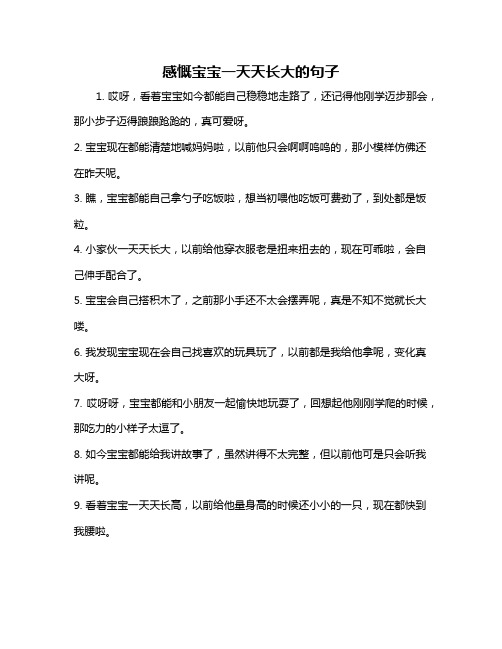 感慨宝宝一天天长大的句子

1. 哎呀，看着宝宝如今都能自己稳稳地走路了，还记得他刚学迈步那会，那小步子迈得踉踉跄跄的，真可爱呀。

2. 宝宝现在都能清楚地喊妈妈啦，以前他只会啊啊呜呜的，那小模样仿佛还在昨天呢。

3. 瞧，宝宝都能自己拿勺子吃饭啦，想当初喂他吃饭可费劲了，到处都是饭粒。

4. 小家伙一天天长大，以前给他穿衣服老是扭来扭去的，现在可乖啦，会自己伸手配合了。

5. 宝宝会自己搭积木了，之前那小手还不太会摆弄呢，真是不知不觉就长大喽。

6. 我发现宝宝现在会自己找喜欢的玩具玩了，以前都是我给他拿呢，变化真大呀。

7. 哎呀呀，宝宝都能和小朋友一起愉快地玩耍了，回想起他刚刚学爬的时候，那吃力的小样子太逗了。

8. 如今宝宝都能给我讲故事了，虽然讲得不太完整，但以前他可是只会听我讲呢。

9. 看着宝宝一天天长高，以前给他量身高的时候还小小的一只，现在都快到我腰啦。